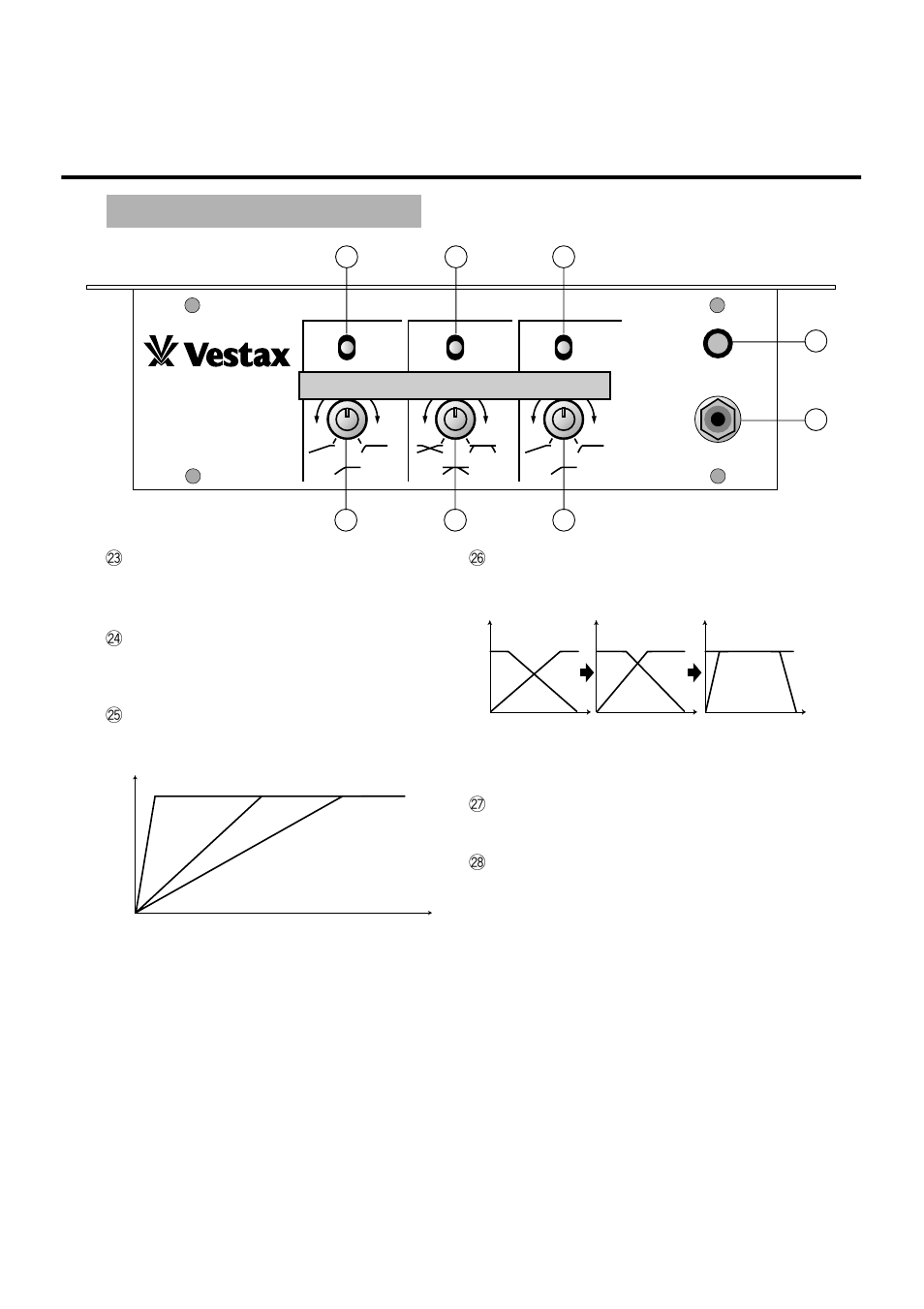 Vestax

㉓

㉔

㉕

㉖

㉗

㉘